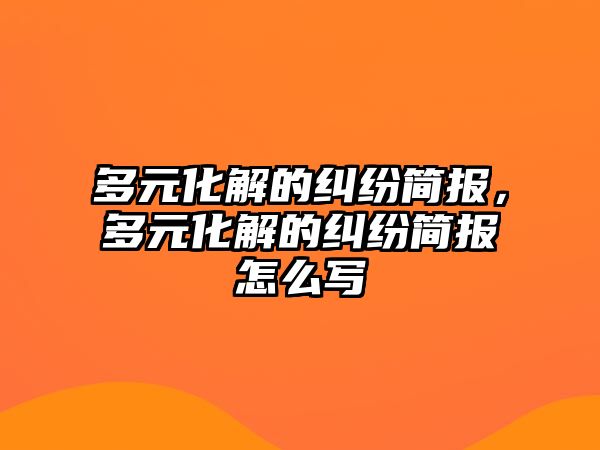 多元化解的纠纷简报，多元化解的纠纷简报怎么写